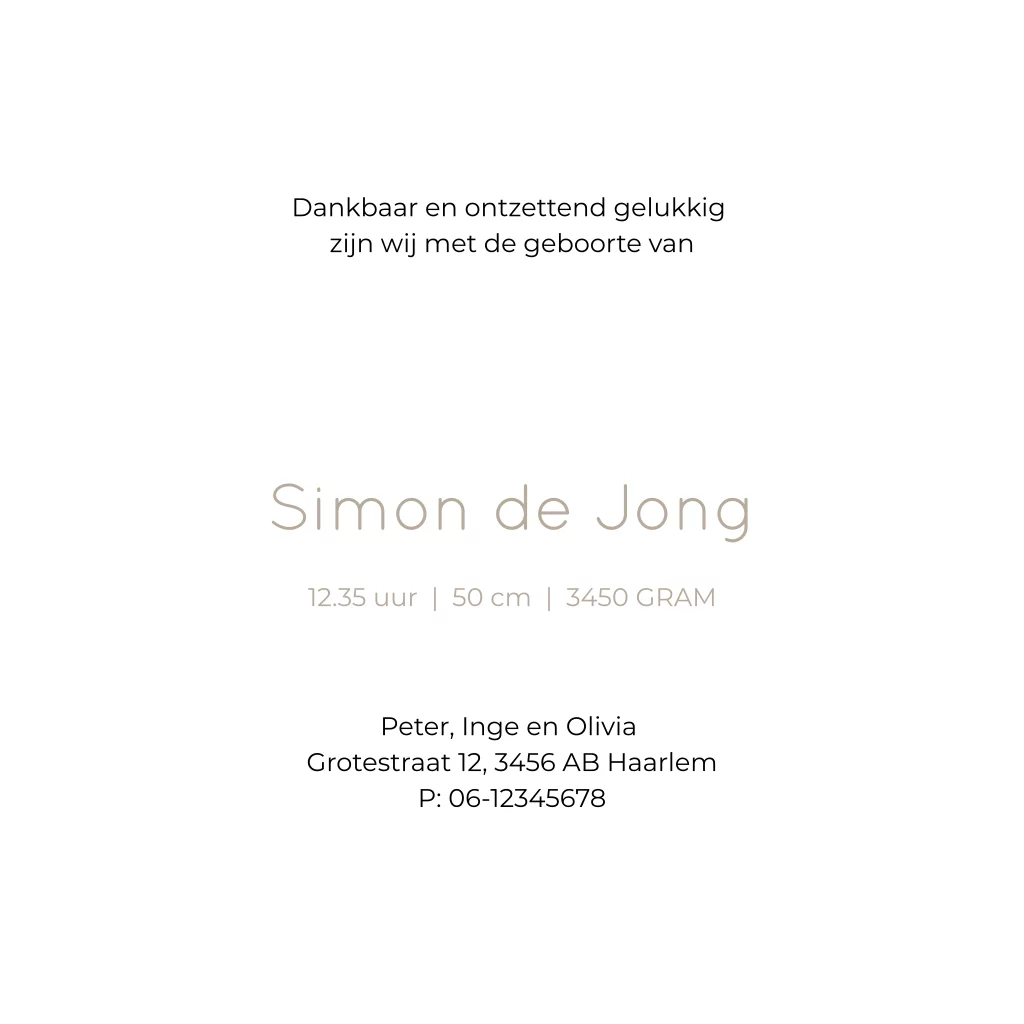 Dankbaar en ontzettend gelukkig
zijn wij met de geboorte van

Simon de Jong

12.35 uur | 50 cm | 3450 GRAM

Peter, Inge en Olivia
Grotestraat 12, 3456 AB Haarlem
P: 06-12345678